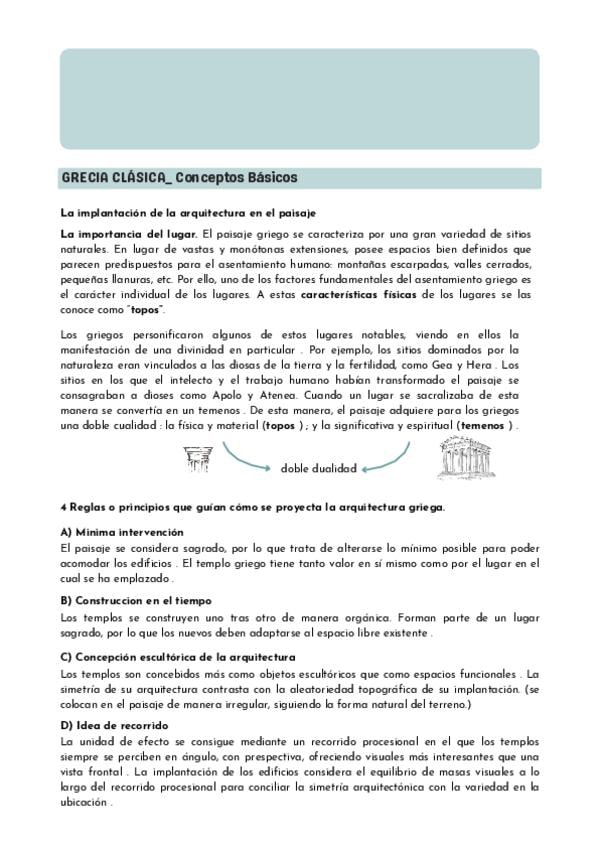 GRECIA CLÁSICA_ Conceptos Básicos

La implantación de la arquitectura en el paisaje

La importancia del lugar. El paisaje griego se caracteriza por una gran variedad de sitios naturales. En lugar de vastas y monótonas extensiones, posee espacios bien definidos que parecen predispuestos para el asentamiento humano: montañas escarpadas, valles cerrados, pequeñas llanuras, etc. Por ello, uno de los factores fundamentales del asentamiento griego es el carácter individual de los lugares. A estas características físicas de los lugares se las conoce como "topos".

Los griegos personificaron algunos de estos lugares notables, viendo en ellos la manifestación de una divinidad en particular . Por ejemplo, los sitios dominados por la naturaleza eran vinculados a las diosas de la tierra y la fertilidad, como Gea y Hera . Los sitios en los que el intelecto y el trabajo humano habían transformado el paisaje se consagraban a dioses como Apolo y Atenea. Cuando un lugar se sacralizaba de esta manera se convertía en un temenos . De esta manera, el paisaje adquiere para los griegos una doble cualidad : la física y material (topos ) ; y la significativa y espiritual (temenos ) .

doble dualidad

4 Reglas o principios que guían cómo se proyecta la arquitectura griega.

A) Mínima intervención
El paisaje se considera sagrado, por lo que trata de alterarse lo mínimo posible para poder acomodar los edificios . El templo griego tiene tanto valor en sí mismo como por el lugar en el cual se ha emplazado .

B) Construccion en el tiempo
Los templos se construyen uno tras otro de manera orgánica. Forman parte de un lugar sagrado, por lo que los nuevos deben adaptarse al espacio libre existente .

C) Concepción escultórica de la arquitectura
Los templos son concebidos más como objetos escultóricos que como espacios funcionales . La simetría de su arquitectura contrasta con la aleatoriedad topográfica de su implantación. (se colocan en el paisaje de manera irregular, siguiendo la forma natural del terreno.)

D) Idea de recorrido
La unidad de efecto se consigue mediante un recorrido procesional en el que los templos siempre se perciben en ángulo, con prespectiva, ofreciendo visuales más interesantes que una vista frontal . La implantación de los edificios considera el equilibrio de masas visuales a lo largo del recorrido procesional para conciliar la simetría arquitectónica con la variedad en la ubicación .